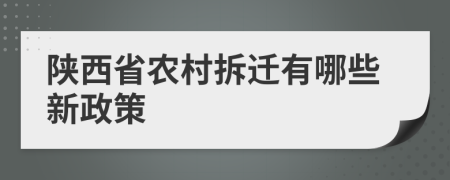 陕西省农村拆迁有哪些新政策